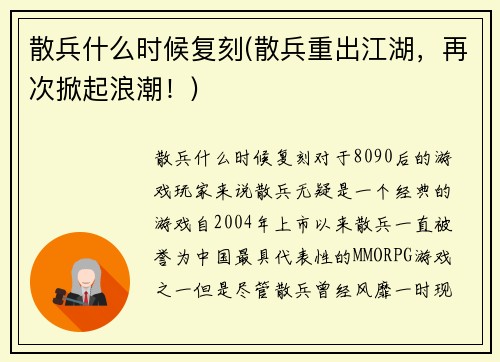 散兵什么时候复刻(散兵重出江湖，再次掀起浪潮！)

散兵什么时候复刻对于8090后的游戏玩家来说散兵无疑是一个经典的游戏自2004年上市以来散兵一直被誉为中国最具代表性的MMORPG游戏之一但是尽管散兵曾经风靡一时现